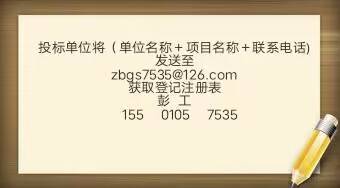 投标单位将（单位名称＋项目名称＋联系电话)
发送至
zbgs7535@126.com
获取登记注册表
彭 工
155 0105 7535